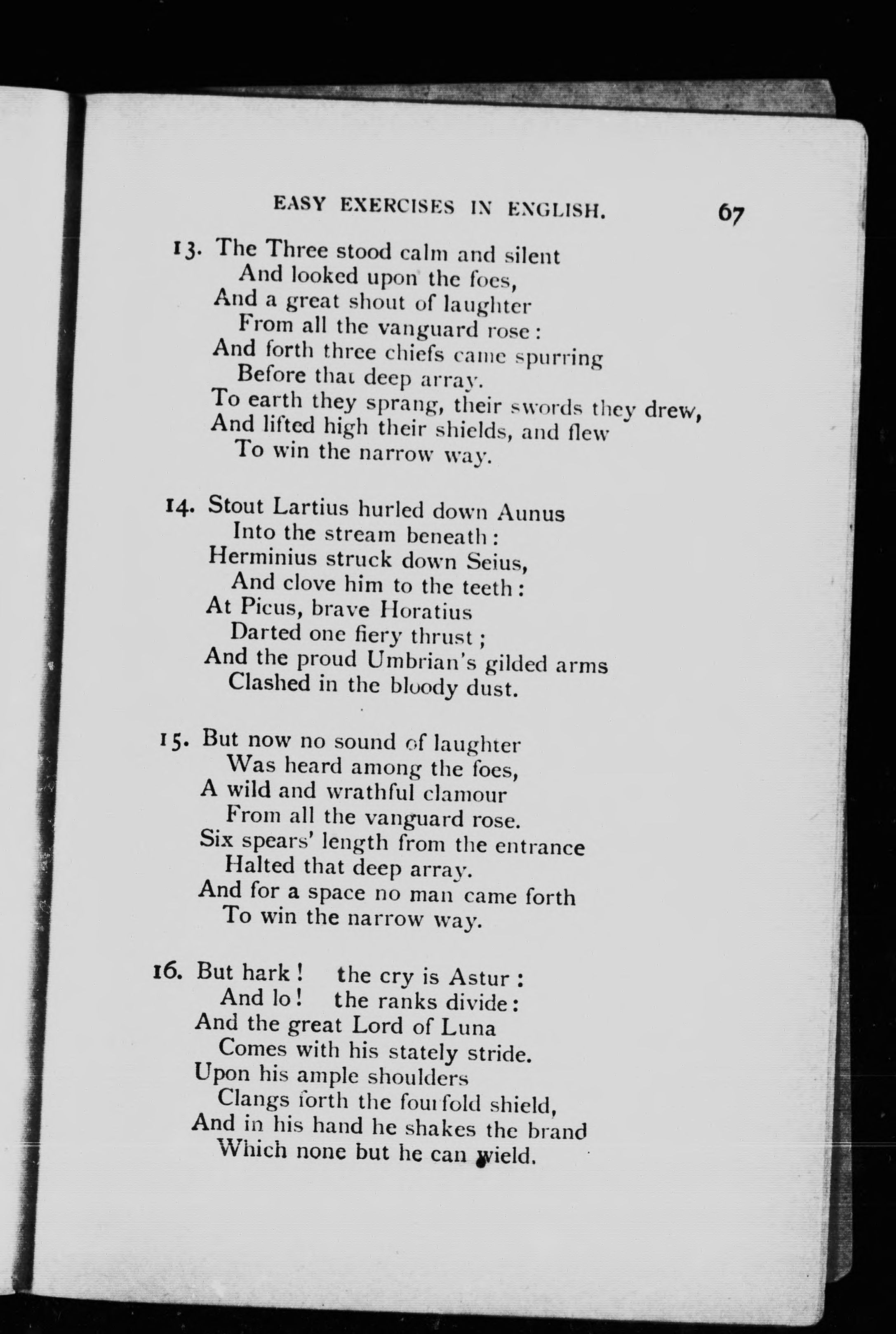 EASY EXERCISES IN ENGLISH. 67

13. The Three stood calm and silent
And looked upon the foes,
And a great shout of laughter
From all the vanguard rose:
And forth three chiefs came spurring
Before that deep array.
To earth they sprang, their swords they drew,
And lifted high their shields, and flew
To win the narrow way.

14. Stout Lartius hurled down Aunus
Into the stream beneath:
Herminius struck down Seius,
And clove him to the teeth:
At Picus, brave Horatius
Darted one fiery thrust;
And the proud Umbrian's gilded arms
Clashed in the bloody dust.

15. But now no sound of laughter
Was heard among the foes,
A wild and wrathful clamour
From all the vanguard rose.
Six spears' length from the entrance
Halted that deep array.
And for a space no man came forth
To win the narrow way.

16. But hark! the cry is Astur:
And lo! the ranks divide:
And the great Lord of Luna
Comes with his stately stride.
Upon his ample shoulders
Clangs forth the fourfold shield,
And in his hand he shakes the brand
Which none but he can wield.